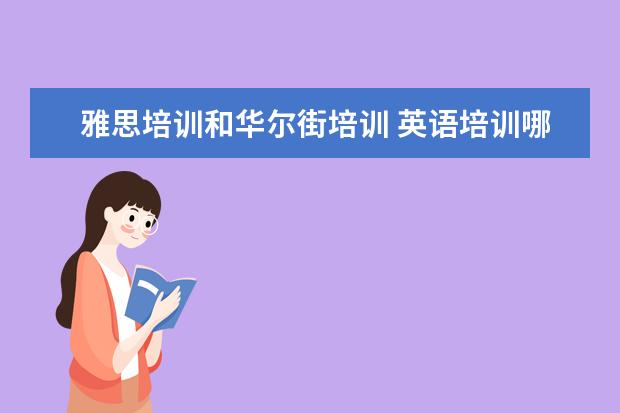 雅思培训和华尔街培训 英语培训哪